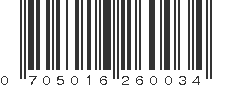 0 705016 260034